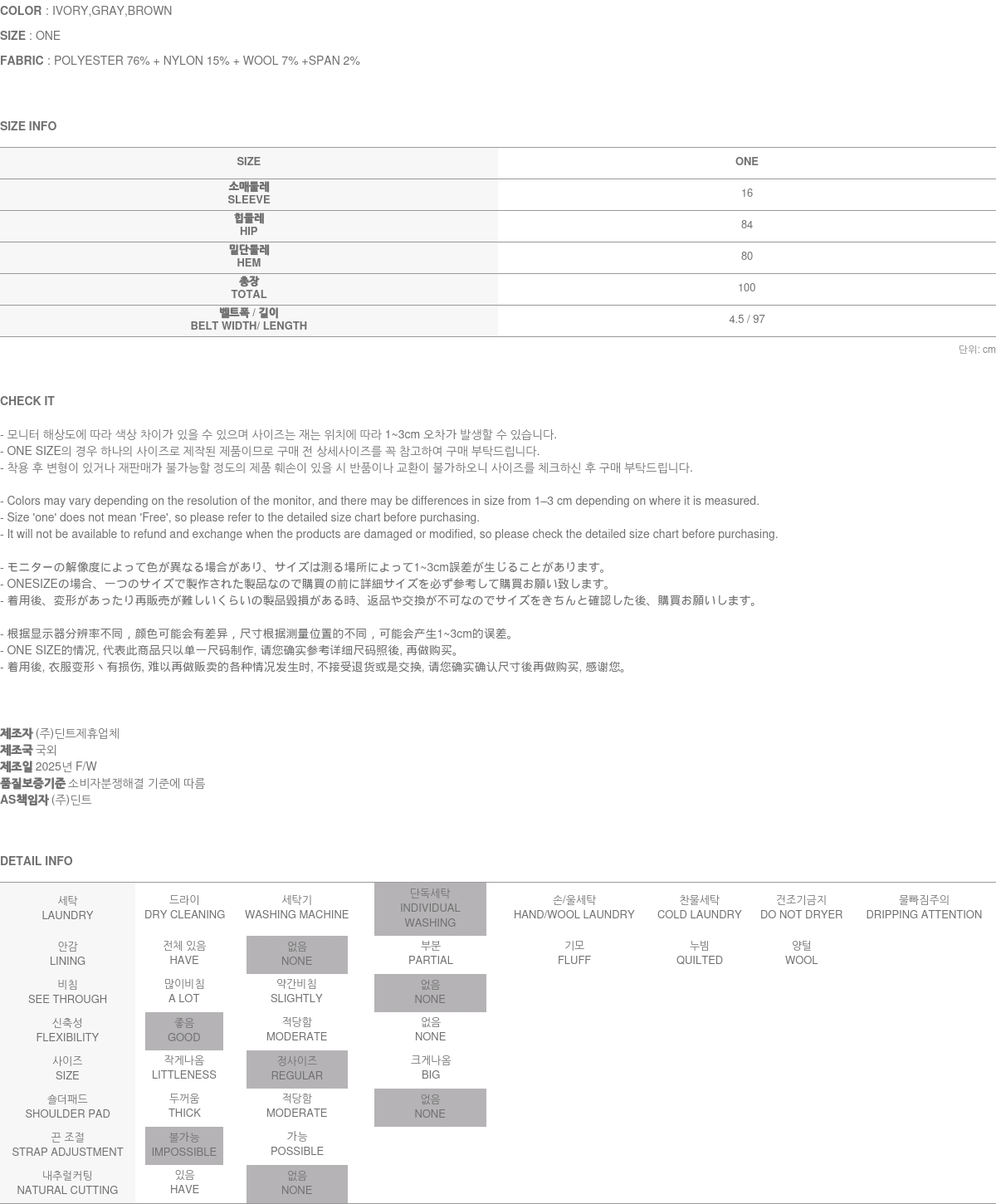 COLOR : IVORY,GRAY,BROWN

SIZE : ONE

FABRIC : POLYESTER 76% + NYLON 15% + WOOL 7% +SPAN 2%

SIZE INFO

| SIZE | ONE |
|---|---|
| 소매둘레 SLEEVE | 16 |
| 힙둘레 HIP | 84 |
| 밑단둘레 HEM | 80 |
| 총장 TOTAL | 100 |
| 벨트폭 / 길이 BELT WIDTH/ LENGTH | 4.5 / 97 |

단위: cm

CHECK IT

- 모니터 해상도에 따라 색상 차이가 있을 수 있으며 사이즈는 재는 위치에 따라 1~3cm 오차가 발생할 수 있습니다.
- ONE SIZE의 경우 하나의 사이즈로 제작된 제품이므로 구매 전 상세사이즈를 꼭 참고하여 구매 부탁드립니다.
- 착용 후 변형이 있거나 재판매가 불가능할 정도의 제품 훼손이 있을 시 반품이나 교환이 불가하오니 사이즈를 체크하신 후 구매 부탁드립니다.

- Colors may vary depending on the resolution of the monitor, and there may be differences in size from 1–3 cm depending on where it is measured.
- Size 'one' does not mean 'Free', so please refer to the detailed size chart before purchasing.
- It will not be available to refund and exchange when the products are damaged or modified, so please check the detailed size chart before purchasing.

- モニターの解像度によって色が異なる場合があり、サイズは測る場所によって1~3cm誤差が生じることがあります。
- ONESIZEの場合、一つのサイズで製作された製品なので購買の前に詳細サイズを必ず参考して購買お願い致します。
- 着用後、変形があったり再販売が難しいくらいの製品毀損がある時、返品や交換が不可なのでサイズをきちんと確認した後、購買お願いします。

- 根据显示器分辨率不同，颜色可能会有差异，尺寸根据测量位置的不同，可能会产生1~3cm的误差。
- ONE SIZE的情况, 代表此商品只以单一尺码制作, 请您确实参考详细尺码照後, 再做购买。
- 着用後, 衣服变形丶有损伤, 难以再做贩卖的各种情况发生时, 不接受退货或是交换, 请您确实确认尺寸後再做购买, 感谢您。

제조자 (주)딘트제휴업체
제조국 국외
제조일 2025년 F/W
품질보증기준 소비자분쟁해결 기준에 따름
AS책임자 (주)딘트

DETAIL INFO

| 세탁 LAUNDRY | 드라이 DRY CLEANING | 세탁기 WASHING MACHINE | 단독세탁 INDIVIDUAL WASHING | 손/울세탁 HAND/WOOL LAUNDRY | 찬물세탁 COLD LAUNDRY | 건조기금지 DO NOT DRYER | 물빠짐주의 DRIPPING ATTENTION |
|---|---|---|---|---|---|---|---|
| 안감 LINING | 전체 있음 HAVE | 없음 NONE | 부분 PARTIAL | 기모 FLUFF | 누빔 QUILTED | 양털 WOOL | |
| 비침 SEE THROUGH | 많이비침 A LOT | 약간비침 SLIGHTLY | 없음 NONE | | | | |
| 신축성 FLEXIBILITY | 좋음 GOOD | 적당함 MODERATE | 없음 NONE | | | | |
| 사이즈 SIZE | 작게나옴 LITTLENESS | 정사이즈 REGULAR | 크게나옴 BIG | | | | |
| 숄더패드 SHOULDER PAD | 두꺼움 THICK | 적당함 MODERATE | 없음 NONE | | | | |
| 끈 조절 STRAP ADJUSTMENT | 불가능 IMPOSSIBLE | 가능 POSSIBLE | | | | | |
| 내추럴커팅 NATURAL CUTTING | 있음 HAVE | 없음 NONE | | | | | |